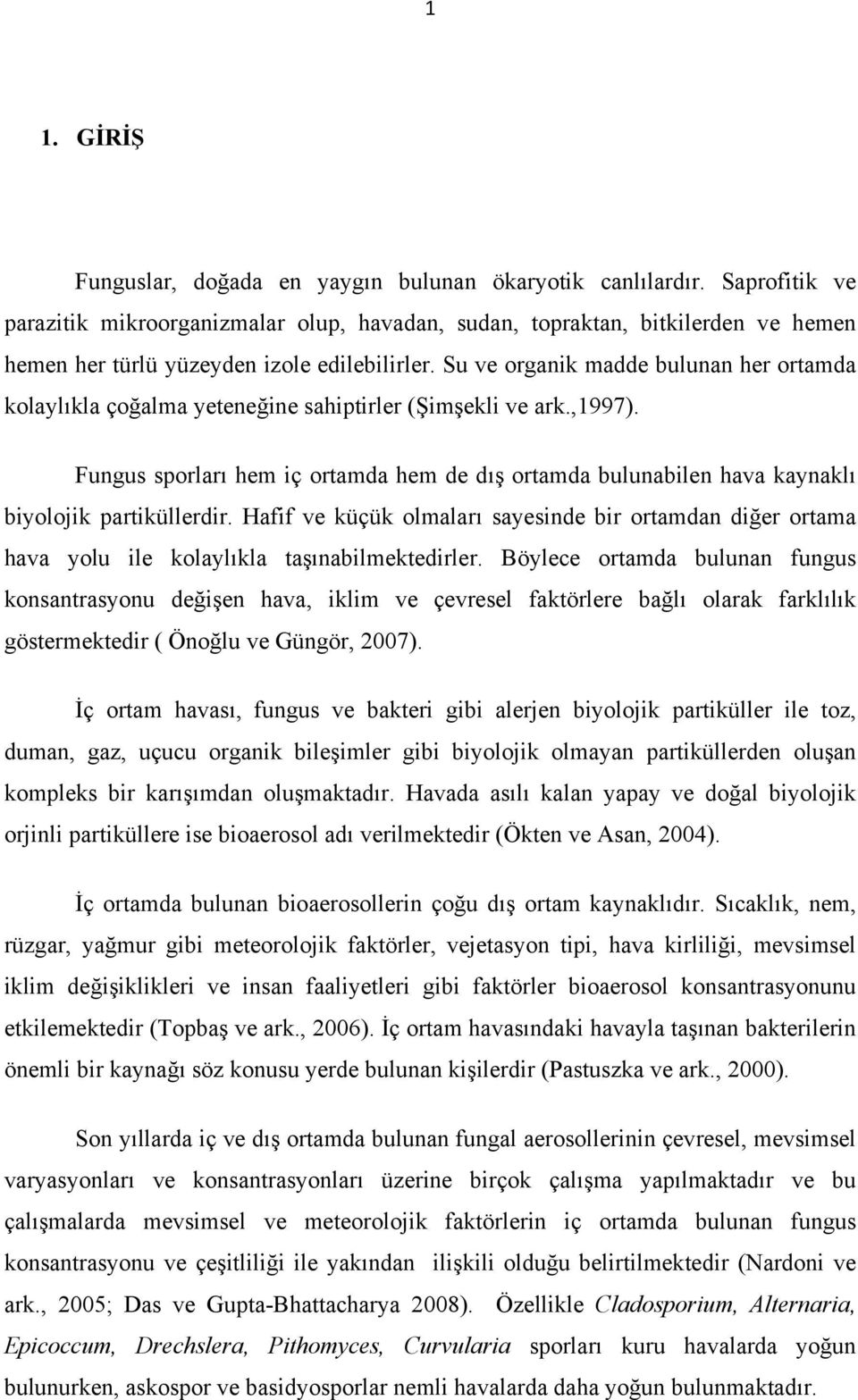 1

1. GİRİŞ

Funguslar, doğada en yaygın bulunan ökaryotik canlılardır. Saprofitik ve parazitik mikroorganizmalar olup, havadan, sudan, topraktan, bitkilerden ve hemen hemen her türlü yüzeyden izole edilebilirler. Su ve organik madde bulunan her ortamda kolaylıkla çoğalma yeteneğine sahiptirler (Şimşekli ve ark.,1997).

Fungus sporları hem iç ortamda hem de dış ortamda bulunabilen hava kaynaklı biyolojik partiküllerdir. Hafif ve küçük olmaları sayesinde bir ortamdan diğer ortama hava yolu ile kolaylıkla taşınabilmektedirler. Böylece ortamda bulunan fungus konsantrasyonu değişen hava, iklim ve çevresel faktörlere bağlı olarak farklılık göstermektedir ( Önoğlu ve Güngör, 2007).

İç ortam havası, fungus ve bakteri gibi alerjen biyolojik partiküller ile toz, duman, gaz, uçucu organik bileşimler gibi biyolojik olmayan partiküllerden oluşan kompleks bir karışımdan oluşmaktadır. Havada asılı kalan yapay ve doğal biyolojik orjinli partiküllere ise bioaerosol adı verilmektedir (Ökten ve Asan, 2004).

İç ortamda bulunan bioaerosollerin çoğu dış ortam kaynaklıdır. Sıcaklık, nem, rüzgar, yağmur gibi meteorolojik faktörler, vejetasyon tipi, hava kirliliği, mevsimsel iklim değişiklikleri ve insan faaliyetleri gibi faktörler bioaerosol konsantrasyonunu etkilemektedir (Topbaş ve ark., 2006). İç ortam havasındaki havayla taşınan bakterilerin önemli bir kaynağı söz konusu yerde bulunan kişilerdir (Pastuszka ve ark., 2000).

Son yıllarda iç ve dış ortamda bulunan fungal aerosollerinin çevresel, mevsimsel varyasyonları ve konsantrasyonları üzerine birçok çalışma yapılmaktadır ve bu çalışmalarda mevsimsel ve meteorolojik faktörlerin iç ortamda bulunan fungus konsantrasyonu ve çeşitliliği ile yakından ilişkili olduğu belirtilmektedir (Nardoni ve ark., 2005; Das ve Gupta-Bhattacharya 2008). Özellikle Cladosporium, Alternaria, Epicoccum, Drechslera, Pithomyces, Curvularia sporları kuru havalarda yoğun bulunurken, askospor ve basidyosporlar nemli havalarda daha yoğun bulunmaktadır.